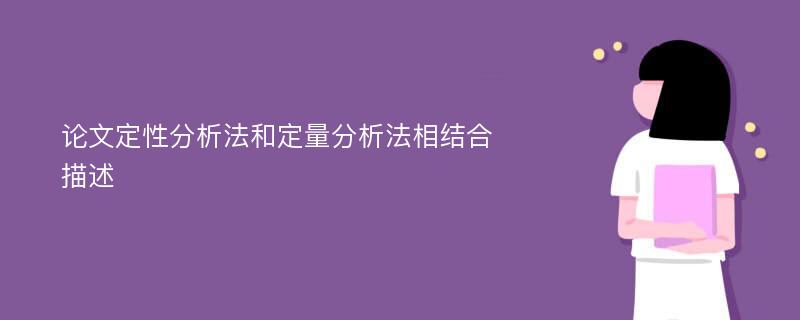 论文定性分析法和定量分析法相结合描述